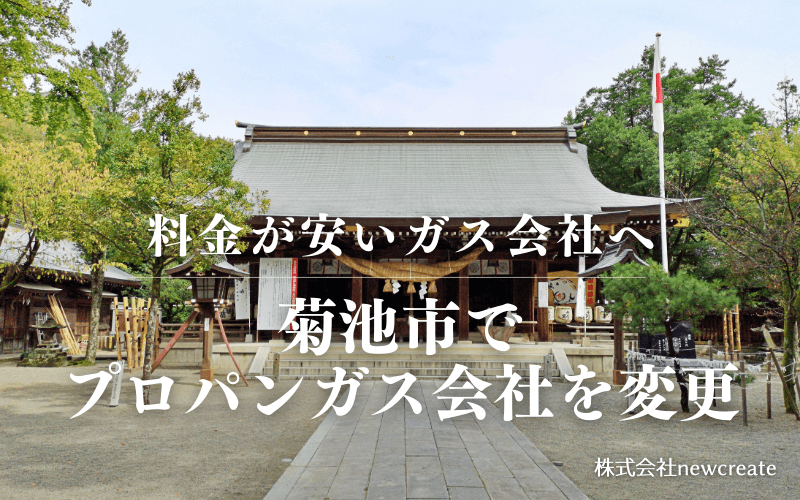 料金が安いガス会社へ

菊池市で
プロパンガス会社を変更

株式会社newcreate